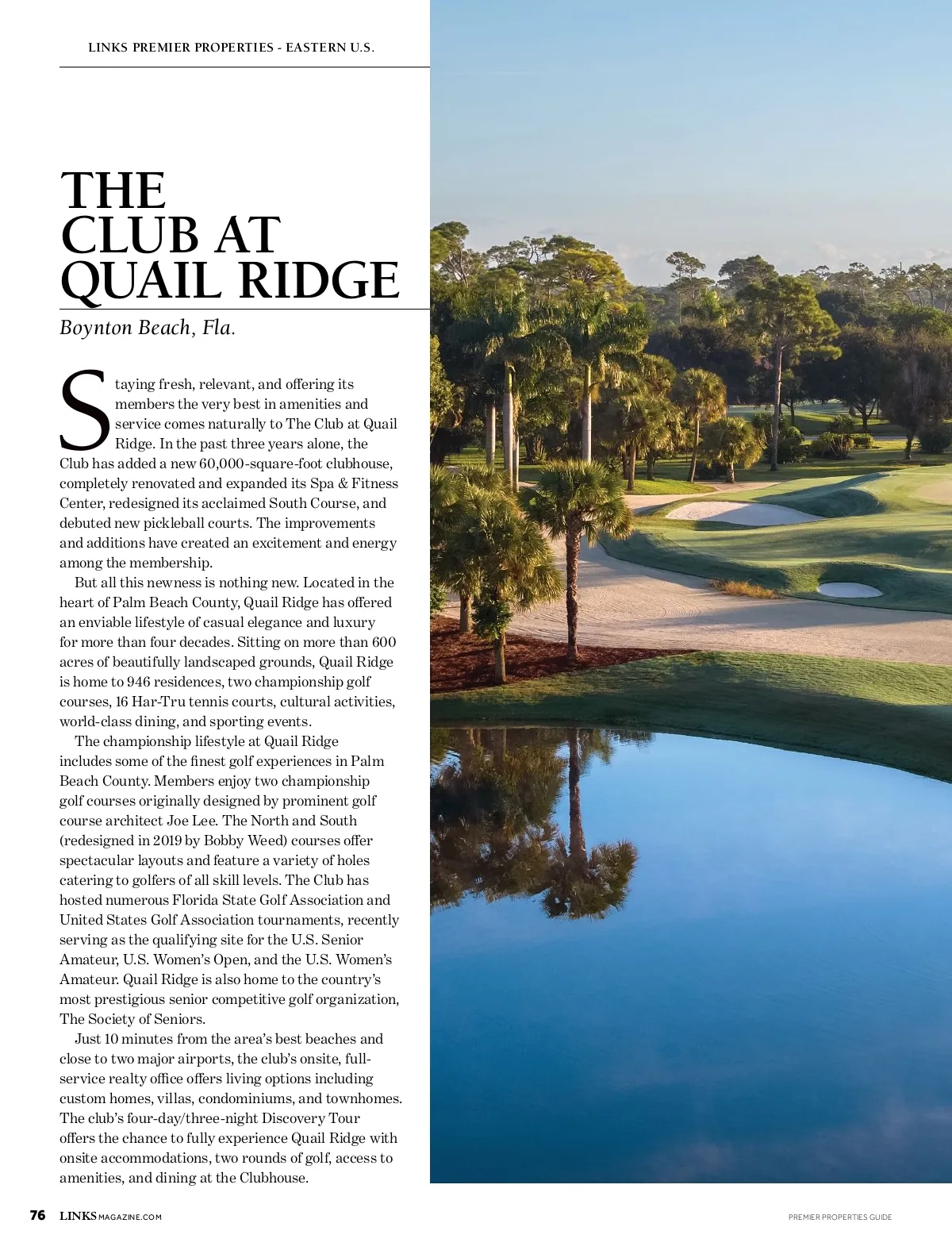 LINKS PREMIER PROPERTIES - EASTERN U.S.

THE CLUB AT QUAIL RIDGE

Boynton Beach, Fla.

Staying fresh, relevant, and offering its members the very best in amenities and service comes naturally to The Club at Quail Ridge. In the past three years alone, the Club has added a new 60,000-square-foot clubhouse, completely renovated and expanded its Spa & Fitness Center, redesigned its acclaimed South Course, and debuted new pickleball courts. The improvements and additions have created an excitement and energy among the membership.

But all this newness is nothing new. Located in the heart of Palm Beach County, Quail Ridge has offered an enviable lifestyle of casual elegance and luxury for more than four decades. Sitting on more than 600 acres of beautifully landscaped grounds, Quail Ridge is home to 946 residences, two championship golf courses, 16 Har-Tru tennis courts, cultural activities, world-class dining, and sporting events.

The championship lifestyle at Quail Ridge includes some of the finest golf experiences in Palm Beach County. Members enjoy two championship golf courses originally designed by prominent golf course architect Joe Lee. The North and South (redesigned in 2019 by Bobby Weed) courses offer spectacular layouts and feature a variety of holes catering to golfers of all skill levels. The Club has hosted numerous Florida State Golf Association and United States Golf Association tournaments, recently serving as the qualifying site for the U.S. Senior Amateur, U.S. Women's Open, and the U.S. Women's Amateur. Quail Ridge is also home to the country's most prestigious senior competitive golf organization, The Society of Seniors.

Just 10 minutes from the area's best beaches and close to two major airports, the club's onsite, full-service realty office offers living options including custom homes, villas, condominiums, and townhomes. The club's four-day/three-night Discovery Tour offers the chance to fully experience Quail Ridge with onsite accommodations, two rounds of golf, access to amenities, and dining at the Clubhouse.

76 LINKSMAGAZINE.COM

PREMIER PROPERTIES GUIDE